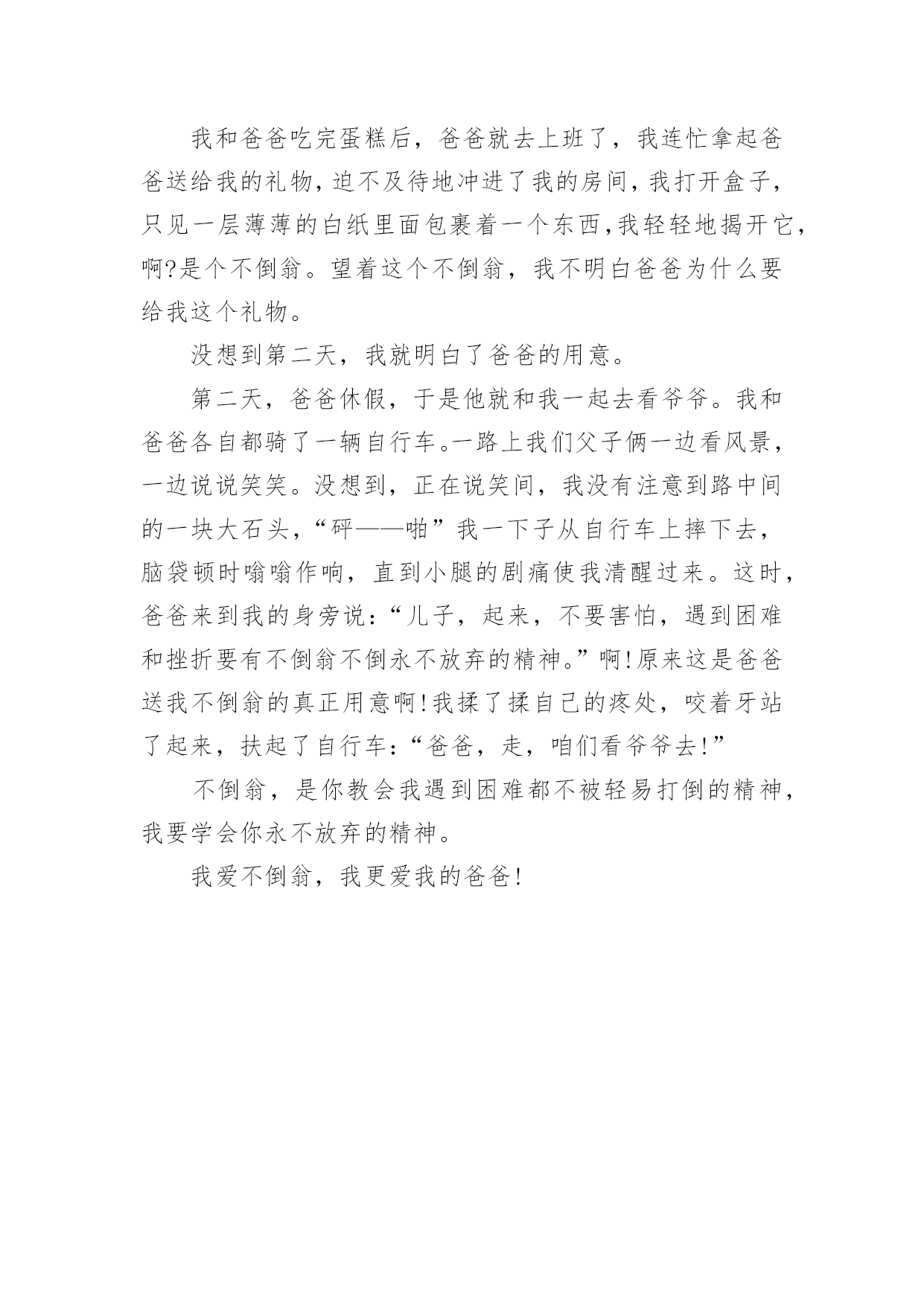 我和爸爸吃完蛋糕后，爸爸就去上班了，我连忙拿起爸爸送给我的礼物，迫不及待地冲进了我的房间，我打开盒子，只见一层薄薄的白纸里面包裹着一个东西，我轻轻地揭开它，啊?是个不倒翁。望着这个不倒翁，我不明白爸爸为什么要给我这个礼物。

没想到第二天，我就明白了爸爸的用意。

第二天，爸爸休假，于是他就和我一起去看爷爷。我和爸爸各自都骑了一辆自行车。一路上我们父子俩一边看风景，一边说说笑笑。没想到，正在说笑间，我没有注意到路中间的一块大石头，“砰——啪”我一下子从自行车上摔下去，脑袋顿时嗡嗡作响，直到小腿的剧痛使我清醒过来。这时，爸爸来到我的身旁说：“儿子，起来，不要害怕，遇到困难和挫折要有不倒翁不倒永不放弃的精神。”啊!原来这是爸爸送我不倒翁的真正用意啊!我揉了揉自己的疼处，咬着牙站了起来，扶起了自行车：“爸爸，走，咱们看爷爷去!”

不倒翁，是你教会我遇到困难都不被轻易打倒的精神，我要学会你永不放弃的精神。

我爱不倒翁，我更爱我的爸爸!